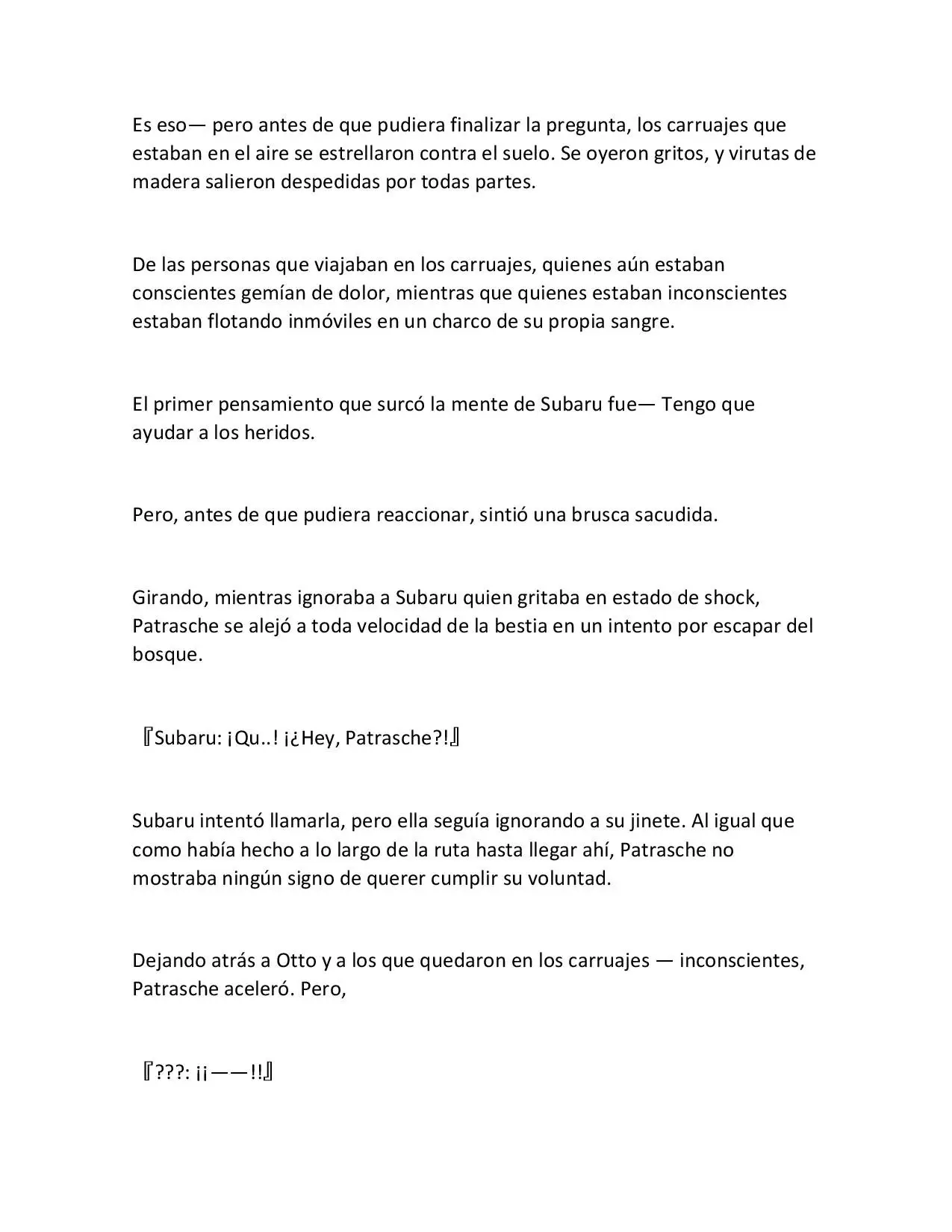 Es eso— pero antes de que pudiera finalizar la pregunta, los carruajes que estaban en el aire se estrellaron contra el suelo. Se oyeron gritos, y virutas de madera salieron despedidas por todas partes.

De las personas que viajaban en los carruajes, quienes aún estaban conscientes gemían de dolor, mientras que quienes estaban inconscientes estaban flotando inmóviles en un charco de su propia sangre.

El primer pensamiento que surcó la mente de Subaru fue— Tengo que ayudar a los heridos.

Pero, antes de que pudiera reaccionar, sintió una brusca sacudida.

Girando, mientras ignoraba a Subaru quien gritaba en estado de shock, Patrasche se alejó a toda velocidad de la bestia en un intento por escapar del bosque.

『Subaru: ¡Qu..! ¡¿Hey, Patrasche?!』

Subaru intentó llamarla, pero ella seguía ignorando a su jinete. Al igual que como había hecho a lo largo de la ruta hasta llegar ahí, Patrasche no mostraba ningún signo de querer cumplir su voluntad.

Dejando atrás a Otto y a los que quedaron en los carruajes — inconscientes, Patrasche aceleró. Pero,

『???: ¡¡——!!』